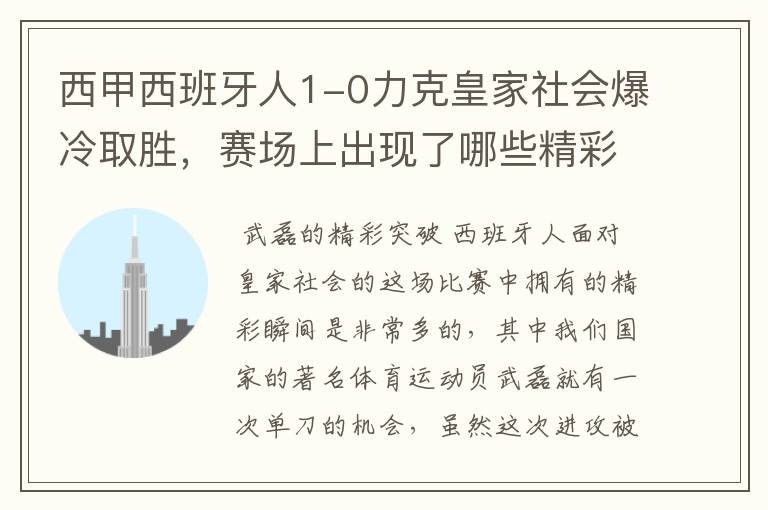 西甲西班牙人1-0力克皇家社会爆冷取胜，赛场上出现了哪些精彩

武磊的精彩突破 西班牙人面对皇家社会的这场比赛中拥有的精彩瞬间是非常多的，其中我们国家的著名体育运动员武磊就有一次单刀的机会，虽然这次进攻被